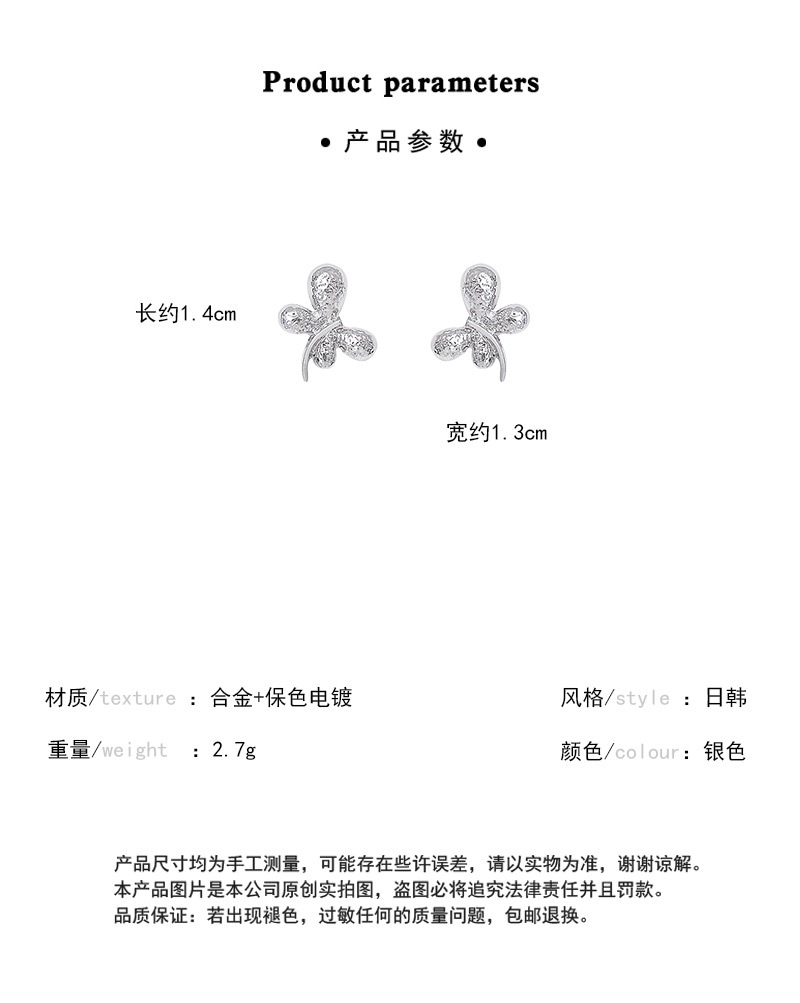 Product parameters

• 产品参数 •

长约1.4cm

宽约1.3cm

材质/texture ：合金+保色电镀

风格/style ：日韩

重量/weight ：2.7g

颜色/colour：银色

产品尺寸均为手工测量，可能存在些许误差，请以实物为准，谢谢谅解。
本产品图片是本公司原创实拍图，盗图必将追究法律责任并且罚款。
品质保证：若出现褪色，过敏任何的质量问题，包邮退换。